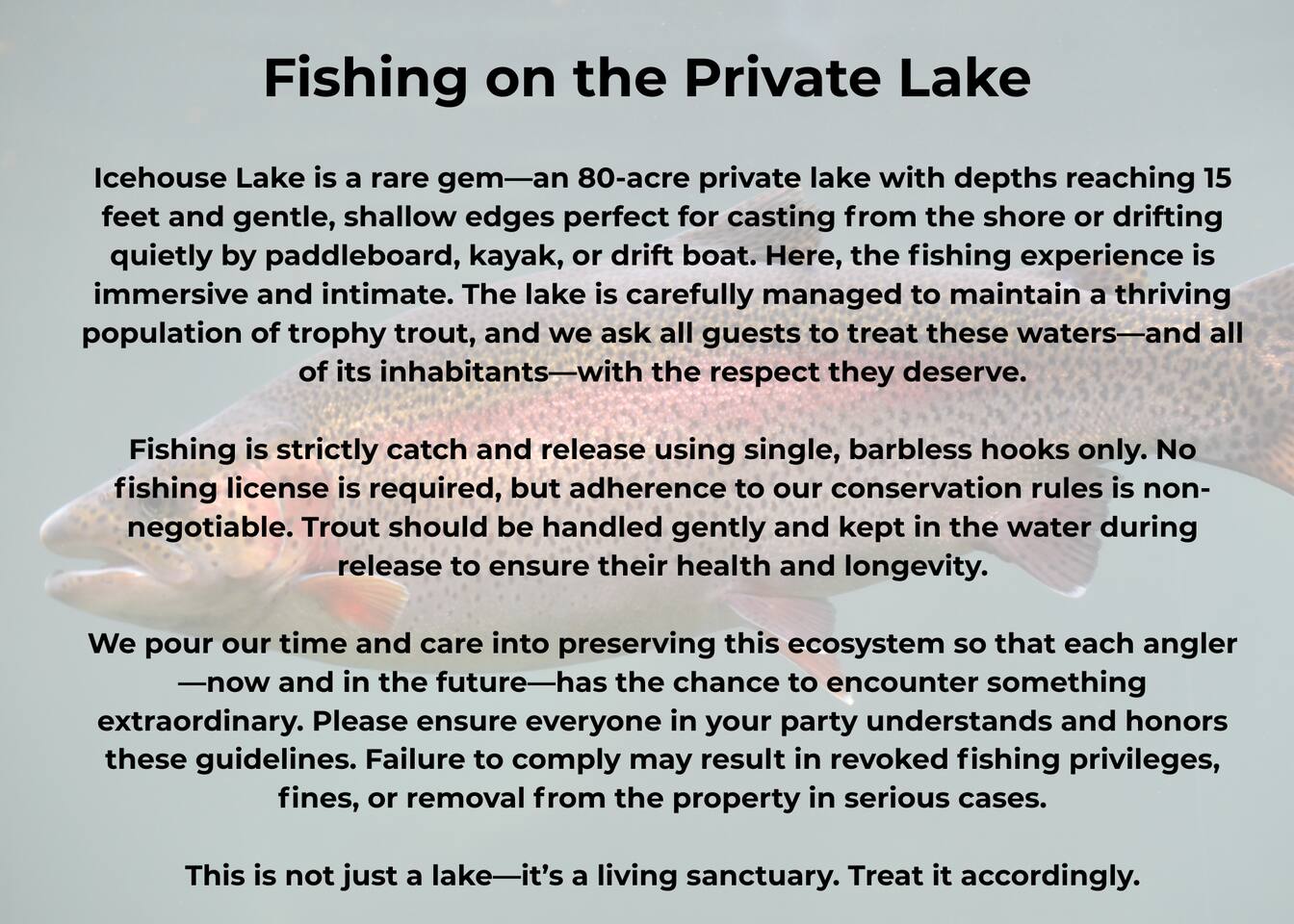 Fishing on the Private Lake

Icehouse Lake is a rare gem—an 80-acre private lake with depths reaching 15 feet and gentle, shallow edges perfect for casting from the shore or drifting quietly by paddleboard, kayak, or drift boat. Here, the fishing experience is immersive and intimate. The lake is carefully managed to maintain a thriving population of trophy trout, and we ask all guests to treat these waters—and all of its inhabitants—with the respect they deserve.

Fishing is strictly catch and release using single, barbless hooks only. No fishing license is required, but adherence to our conservation rules is non-negotiable. Trout should be handled gently and kept in the water during release to ensure their health and longevity.

We pour our time and care into preserving this ecosystem so that each angler—now and in the future—has the chance to encounter something extraordinary. Please ensure everyone in your party understands and honors these guidelines. Failure to comply may result in revoked fishing privileges, fines, or removal from the property in serious cases.

This is not just a lake—it's a living sanctuary. Treat it accordingly.